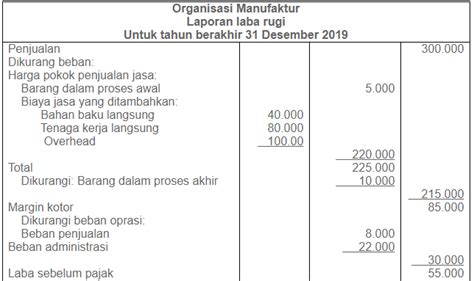 Organisasi Manufaktur
Laporan laba rugi
Untuk tahun berakhir 31 Desember 2019

| | | | |
|---|---|---|---|
| Penjualan | | | 300.000 |
| Dikurang beban: | | | |
| Harga pokok penjualan jasa: | | | |
| Barang dalam proses awal | | 5.000 | |
| Biaya jasa yang ditambahkan: | | | |
| Bahan baku langsung | 40.000 | | |
| Tenaga kerja langsung | 80.000 | | |
| Overhead | 100.00 | | |
| | | 220.000 | |
| Total | | 225.000 | |
| Dikurangi: Barang dalam proses akhir | | 10.000 | |
| | | | 215.000 |
| Margin kotor | | | 85.000 |
| Dikurangi beban oprasi: | | | |
| Beban penjualan | | 8.000 | |
| Beban administrasi | | 22.000 | |
| | | | 30.000 |
| Laba sebelum pajak | | | 55.000 |